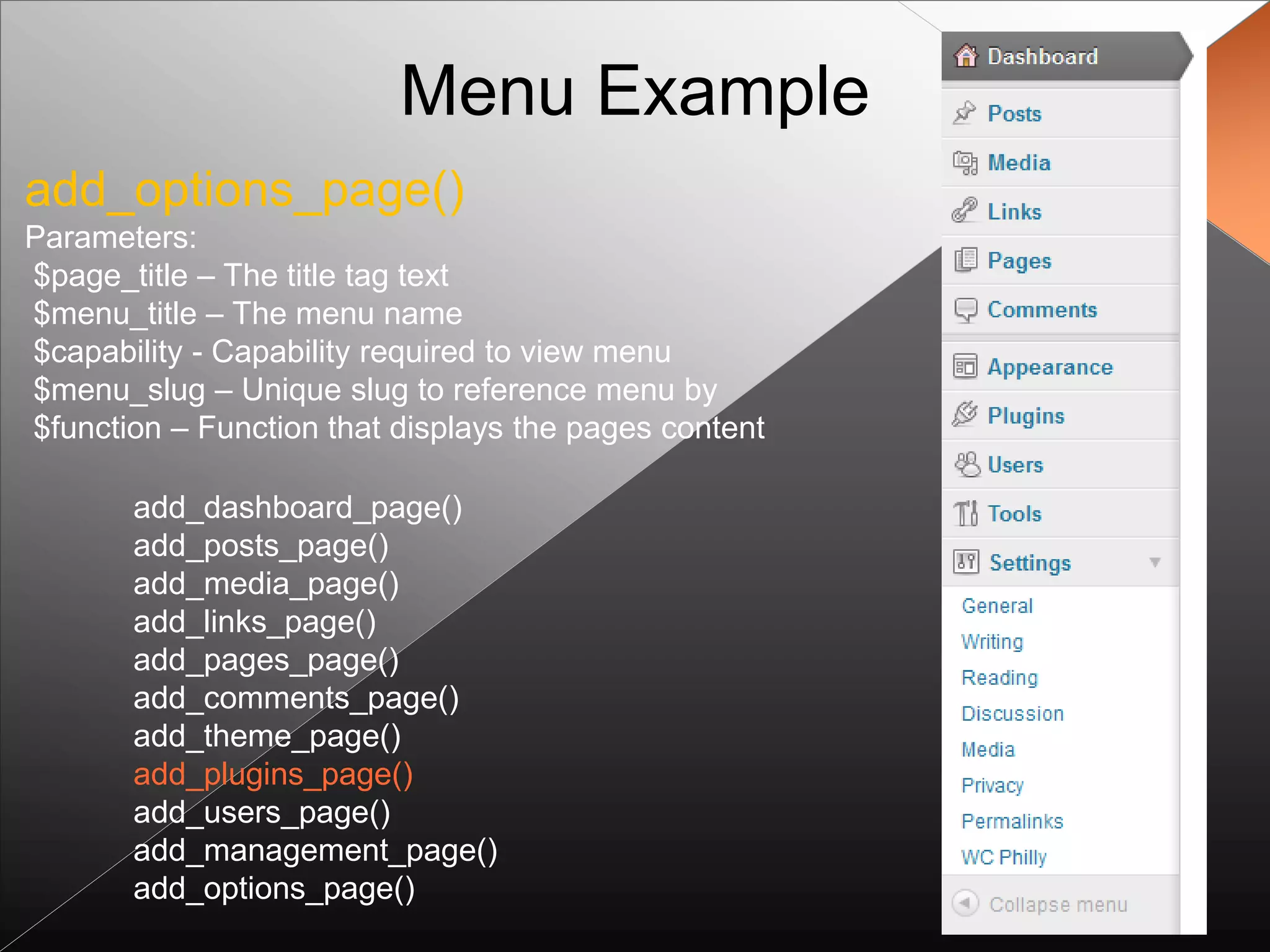 Menu Example

add_options_page()

Parameters:
$page_title – The title tag text
$menu_title – The menu name
$capability - Capability required to view menu
$menu_slug – Unique slug to reference menu by
$function – Function that displays the pages content

add_dashboard_page()
add_posts_page()
add_media_page()
add_links_page()
add_pages_page()
add_comments_page()
add_theme_page()
add_plugins_page()
add_users_page()
add_management_page()
add_options_page()

Dashboard
Posts
Media
Links
Pages
Comments
Appearance
Plugins
Users
Tools
Settings
General
Writing
Reading
Discussion
Media
Privacy
Permalinks
WC Philly
Collapse menu